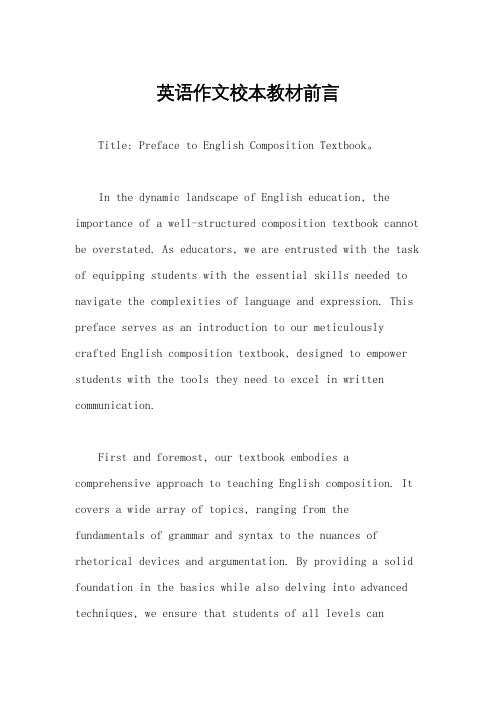 英语作文校本教材前言

Title: Preface to English Composition Textbook。

In the dynamic landscape of English education, the importance of a well-structured composition textbook cannot be overstated. As educators, we are entrusted with the task of equipping students with the essential skills needed to navigate the complexities of language and expression. This preface serves as an introduction to our meticulously crafted English composition textbook, designed to empower students with the tools they need to excel in written communication.

First and foremost, our textbook embodies a comprehensive approach to teaching English composition. It covers a wide array of topics, ranging from the fundamentals of grammar and syntax to the nuances of rhetorical devices and argumentation. By providing a solid foundation in the basics while also delving into advanced techniques, we ensure that students of all levels can